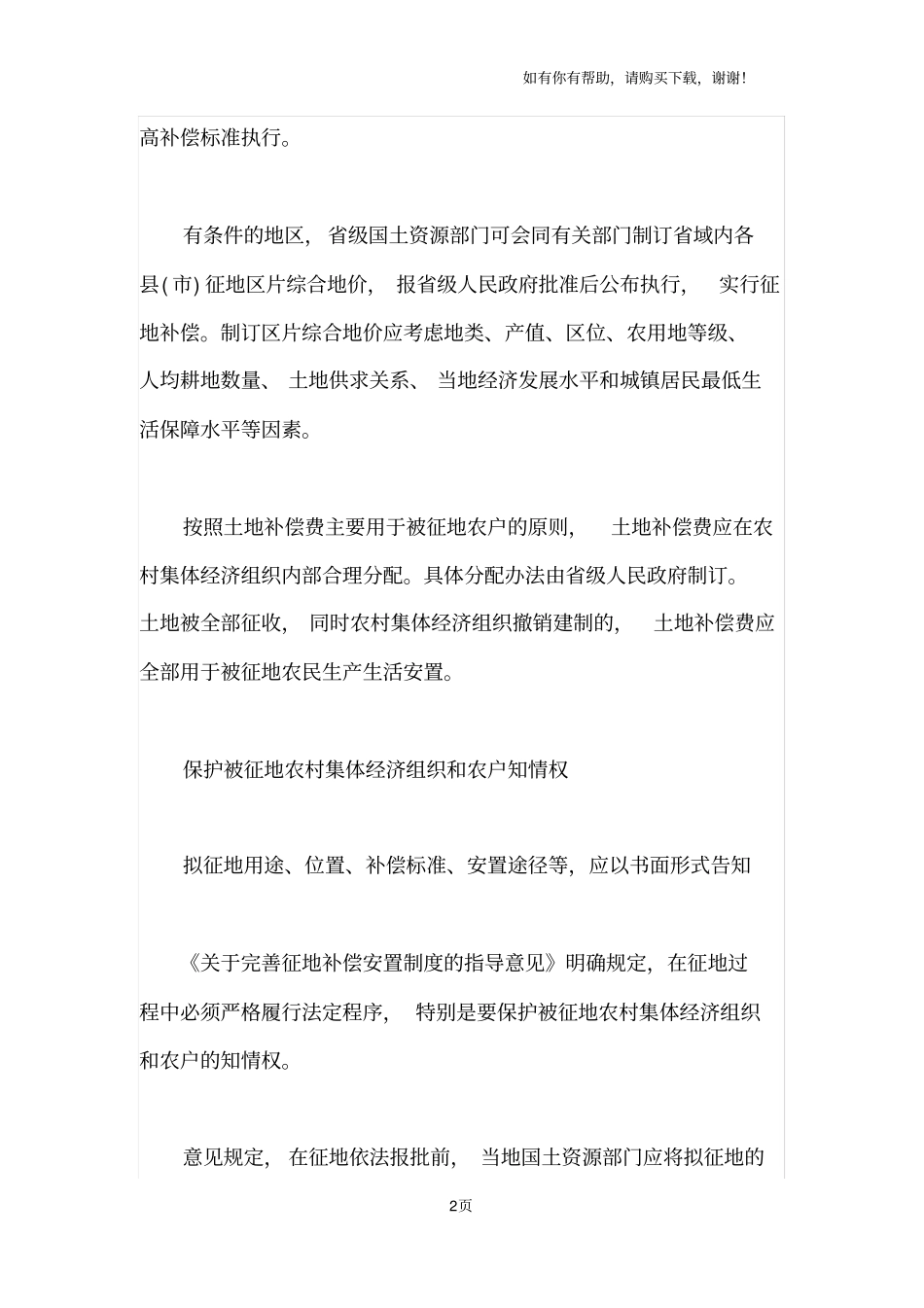 如有你有帮助，请购买下载，谢谢！

高补偿标准执行。

有条件的地区，省级国土资源部门可会同有关部门制订省域内各县(市)征地区片综合地价，报省级人民政府批准后公布执行，实行征地补偿。制订区片综合地价应考虑地类、产值、区位、农用地等级、人均耕地数量、土地供求关系、当地经济发展水平和城镇居民最低生活保障水平等因素。

按照土地补偿费主要用于被征地农户的原则，土地补偿费应在农村集体经济组织内部合理分配。具体分配办法由省级人民政府制订。土地被全部征收，同时农村集体经济组织撤销建制的，土地补偿费应全部用于被征地农民生产生活安置。

保护被征地农村集体经济组织和农户知情权

拟征地用途、位置、补偿标准、安置途径等，应以书面形式告知

《关于完善征地补偿安置制度的指导意见》明确规定，在征地过程中必须严格履行法定程序，特别是要保护被征地农村集体经济组织和农户的知情权。

意见规定，在征地依法报批前，当地国土资源部门应将拟征地的

2页